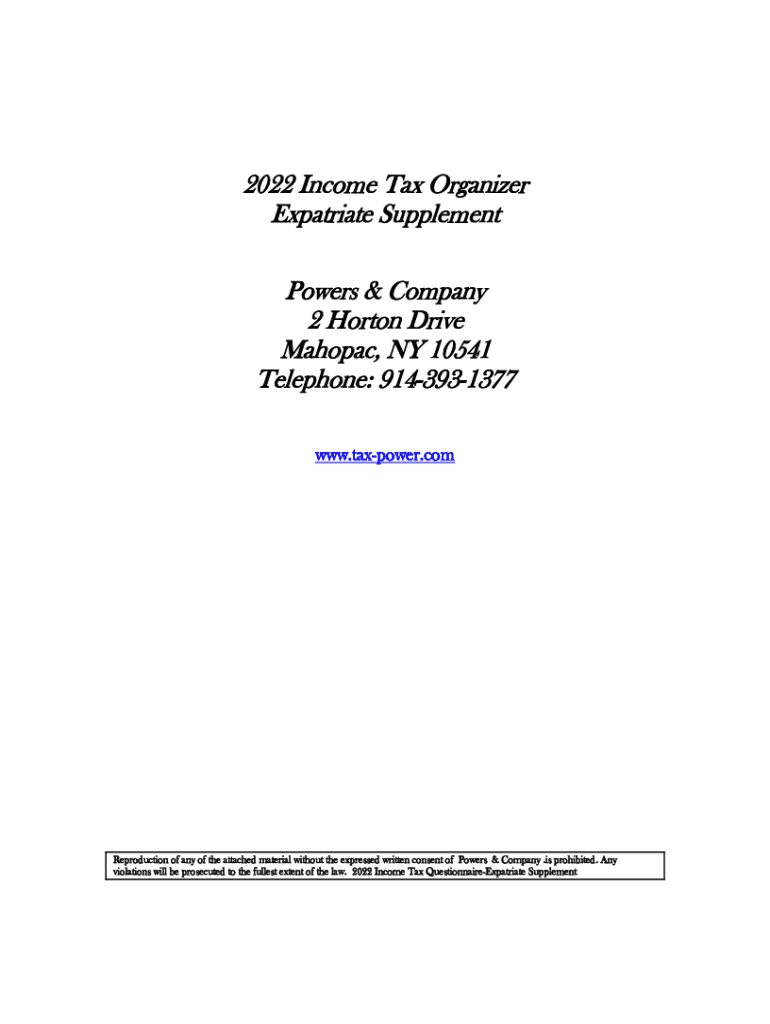 2022 Income Tax Organizer
Expatriate Supplement

Powers & Company
2 Horton Drive
Mahopac, NY 10541
Telephone: 914-393-1377

www.tax-power.com

Reproduction of any of the attached material without the expressed written consent of Powers & Company .is prohibited. Any violations will be prosecuted to the fullest extent of the law. 2022 Income Tax Questionnaire-Expatriate Supplement